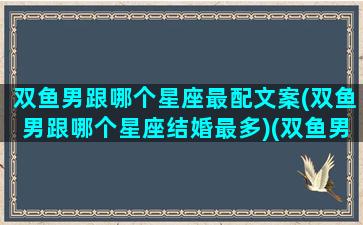 双鱼男跟哪个星座最配文案(双鱼男跟哪个星座结婚最多)(双鱼男